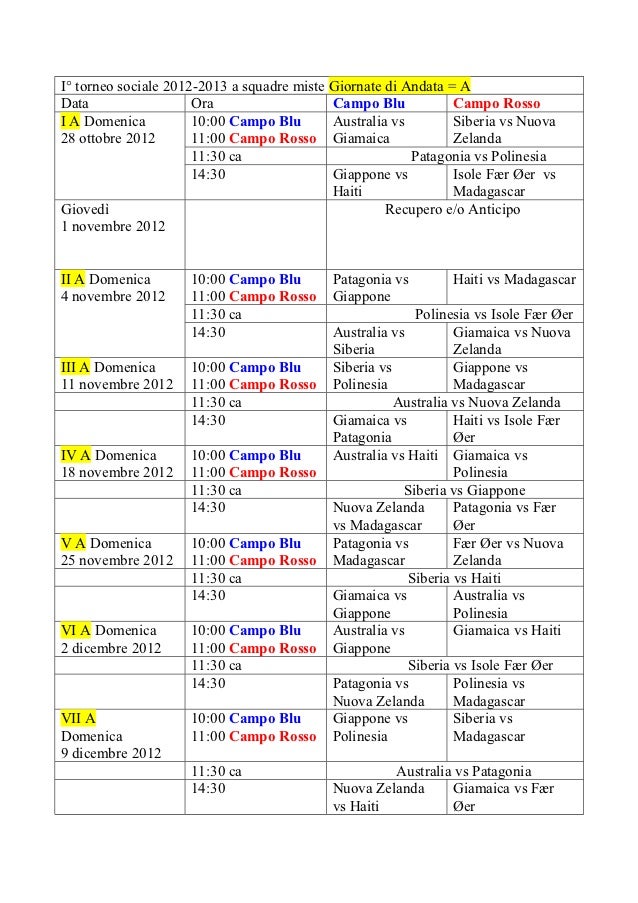 | I° torneo sociale 2012-2013 a squadre miste Giornate di Andata = A | | | |
|---|---|---|---|
| Data | Ora | Campo Blu | Campo Rosso |
| I A Domenica 28 ottobre 2012 | 10:00 Campo Blu 11:00 Campo Rosso | Australia vs Giamaica | Siberia vs Nuova Zelanda |
| | 11:30 ca | Patagonia vs Polinesia | |
| | 14:30 | Giappone vs Haiti | Isole Fær Øer vs Madagascar |
| Giovedì 1 novembre 2012 | | Recupero e/o Anticipo | |
| II A Domenica 4 novembre 2012 | 10:00 Campo Blu 11:00 Campo Rosso | Patagonia vs Giappone | Haiti vs Madagascar |
| | 11:30 ca | Polinesia vs Isole Fær Øer | |
| | 14:30 | Australia vs Siberia | Giamaica vs Nuova Zelanda |
| III A Domenica 11 novembre 2012 | 10:00 Campo Blu 11:00 Campo Rosso | Siberia vs Polinesia | Giappone vs Madagascar |
| | 11:30 ca | Australia vs Nuova Zelanda | |
| | 14:30 | Giamaica vs Patagonia | Haiti vs Isole Fær Øer |
| IV A Domenica 18 novembre 2012 | 10:00 Campo Blu 11:00 Campo Rosso | Australia vs Haiti | Giamaica vs Polinesia |
| | 11:30 ca | Siberia vs Giappone | |
| | 14:30 | Nuova Zelanda vs Madagascar | Patagonia vs Fær Øer |
| V A Domenica 25 novembre 2012 | 10:00 Campo Blu 11:00 Campo Rosso | Patagonia vs Madagascar | Fær Øer vs Nuova Zelanda |
| | 11:30 ca | Siberia vs Haiti | |
| | 14:30 | Giamaica vs Giappone | Australia vs Polinesia |
| VI A Domenica 2 dicembre 2012 | 10:00 Campo Blu 11:00 Campo Rosso | Australia vs Giappone | Giamaica vs Haiti |
| | 11:30 ca | Siberia vs Isole Fær Øer | |
| | 14:30 | Patagonia vs Nuova Zelanda | Polinesia vs Madagascar |
| VII A Domenica 9 dicembre 2012 | 10:00 Campo Blu 11:00 Campo Rosso | Giappone vs Polinesia | Siberia vs Madagascar |
| | 11:30 ca | Australia vs Patagonia | |
| | 14:30 | Nuova Zelanda vs Haiti | Giamaica vs Fær Øer |